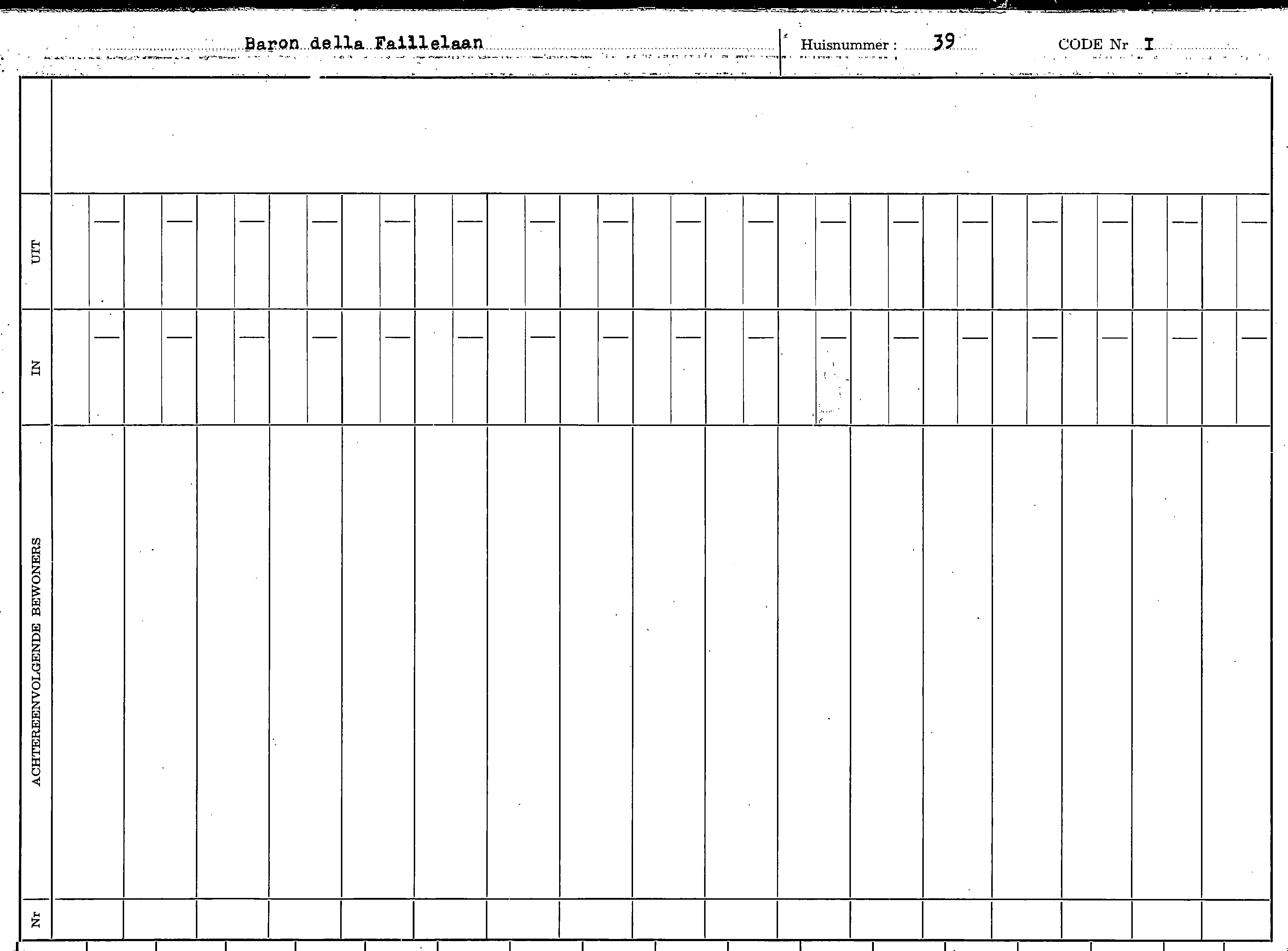 Baron della Faillelaan Huisnummer : 39 CODE Nr I

UIT

IN

ACHTEREENVOLGENDE BEWONERS

Nr